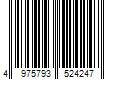 4 975793 524247